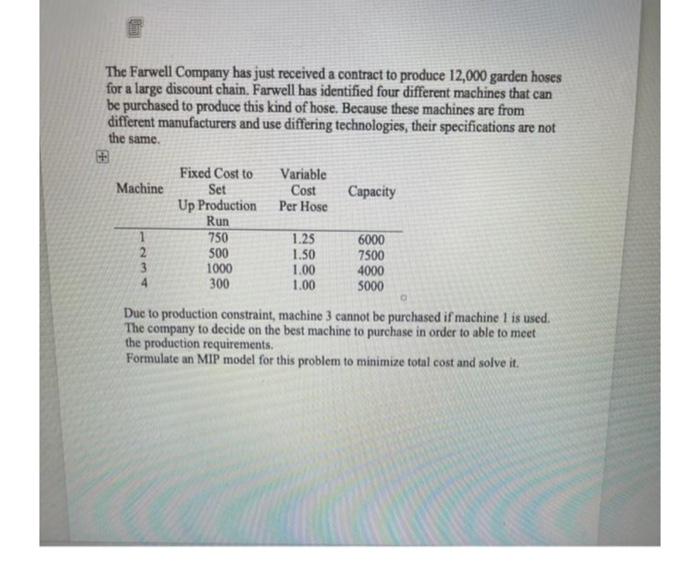 The Farwell Company has just received a contract to produce 12,000 garden hoses for a large discount chain. Farwell has identified four different machines that can be purchased to produce this kind of hose. Because these machines are from different manufacturers and use differing technologies, their specifications are not the same.

| Machine | Fixed Cost to Set Up Production Run | Variable Cost Per Hose | Capacity |
|---|---|---|---|
| 1 | 750 | 1.25 | 6000 |
| 2 | 500 | 1.50 | 7500 |
| 3 | 1000 | 1.00 | 4000 |
| 4 | 300 | 1.00 | 5000 |

Due to production constraint, machine 3 cannot be purchased if machine 1 is used. The company to decide on the best machine to purchase in order to able to meet the production requirements.
Formulate an MIP model for this problem to minimize total cost and solve it.